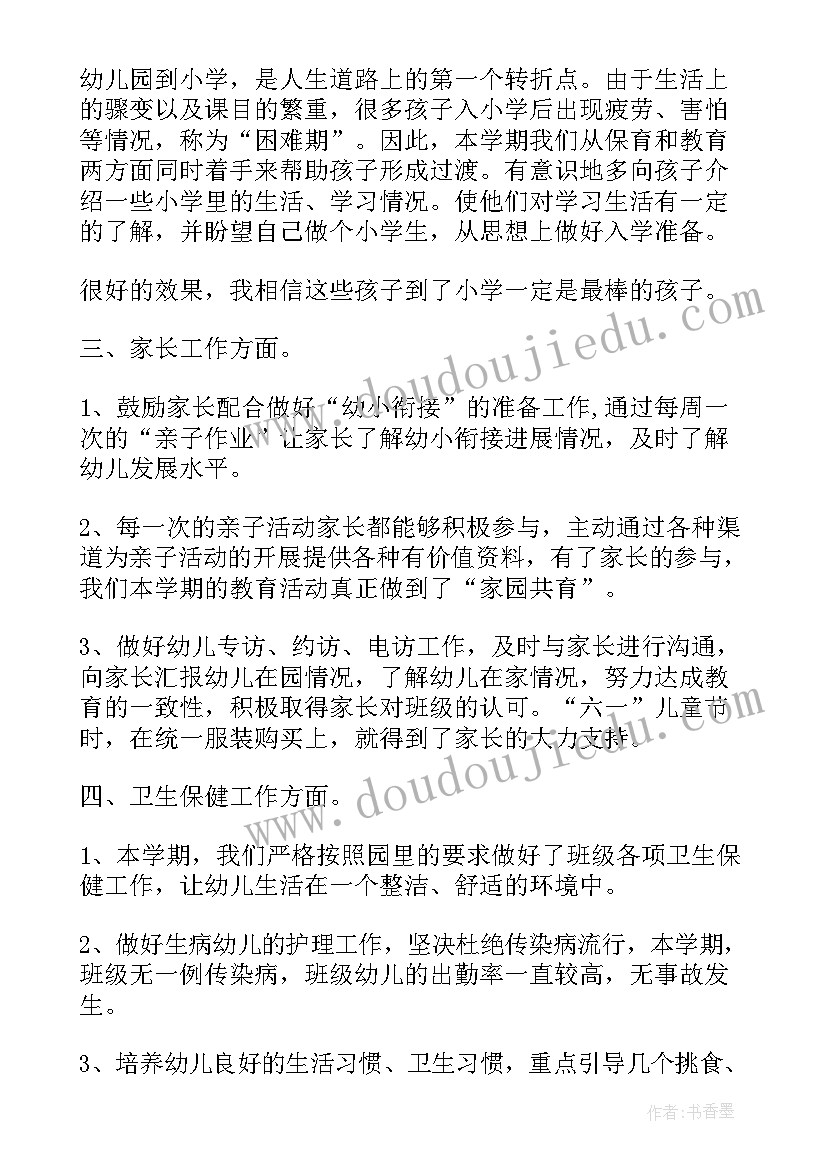 幼儿园到小学，是人生道路上的第一个转折点。由于生活上的骤变以及课目的繁重，很多孩子入小学后出现疲劳、害怕等情况，称为“困难期”。因此，本学期我们从保育和教育两方面同时着手来帮助孩子形成过渡。有意识地多向孩子介绍一些小学里的生活、学习情况。使他们对学习生活有一定的了解，并盼望自己做个小学生，从思想上做好入学准备。

很好的效果，我相信这些孩子到了小学一定是最棒的孩子。

三、家长工作方面。

1、鼓励家长配合做好“幼小衔接”的准备工作，通过每周一次的“亲子作业”让家长了解幼小衔接进展情况，及时了解幼儿发展水平。

2、每一次的亲子活动家长都能够积极参与，主动通过各种渠道为亲子活动的开展提供各种有价值资料，有了家长的参与，我们本学期的教育活动真正做到了“家园共育”。

3、做好幼儿专访、约访、电访工作，及时与家长进行沟通，向家长汇报幼儿在园情况，了解幼儿在家情况，努力达成教育的一致性，积极取得家长对班级的认可。“六一”儿童节时，在统一服装购买上，就得到了家长的大力支持。

四、卫生保健工作方面。

1、本学期，我们严格按照园里的要求做好了班级各项卫生保健工作，让幼儿生活在一个整洁、舒适的环境中。

2、做好生病幼儿的护理工作，坚决杜绝传染病流行，本学期，班级无一例传染病，班级幼儿的出勤率一直较高，无事故发生。

3、培养幼儿良好的生活习惯、卫生习惯，重点引导几个挑食、

www.doudoujiedu.com
www.doudoujiedu.com
作者：书香墨